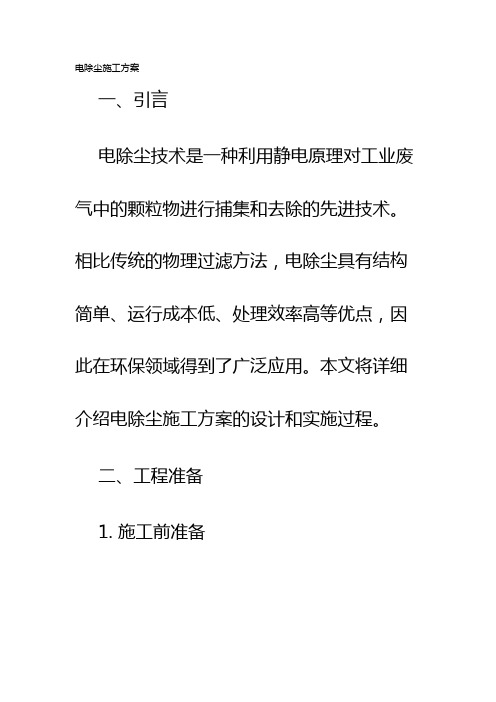 电除尘施工方案

一、引言

电除尘技术是一种利用静电原理对工业废气中的颗粒物进行捕集和去除的先进技术。相比传统的物理过滤方法，电除尘具有结构简单、运行成本低、处理效率高等优点，因此在环保领域得到了广泛应用。本文将详细介绍电除尘施工方案的设计和实施过程。

二、工程准备

1. 施工前准备